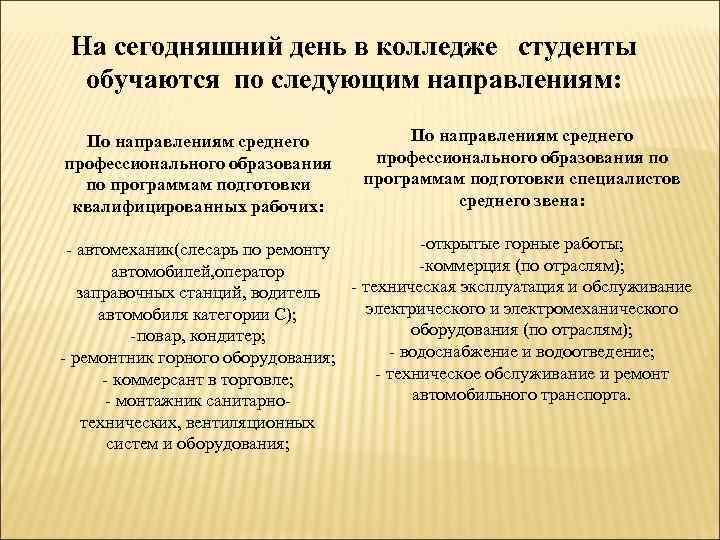 На сегодняшний день в колледже студенты обучаются по следующим направлениям:

По направлениям среднего профессионального образования по программам подготовки квалифицированных рабочих:

- автомеханик(слесарь по ремонту автомобилей,оператор заправочных станций, водитель автомобиля категории С);
-повар, кондитер;
- ремонтник горного оборудования;
- коммерсант в торговле;
- монтажник санитарно-технических, вентиляционных систем и оборудования;

По направлениям среднего профессионального образования по программам подготовки специалистов среднего звена:

-открытые горные работы;
-коммерция (по отраслям);
- техническая эксплуатация и обслуживание электрического и электромеханического оборудования (по отраслям);
- водоснабжение и водоотведение;
- техническое обслуживание и ремонт автомобильного транспорта.